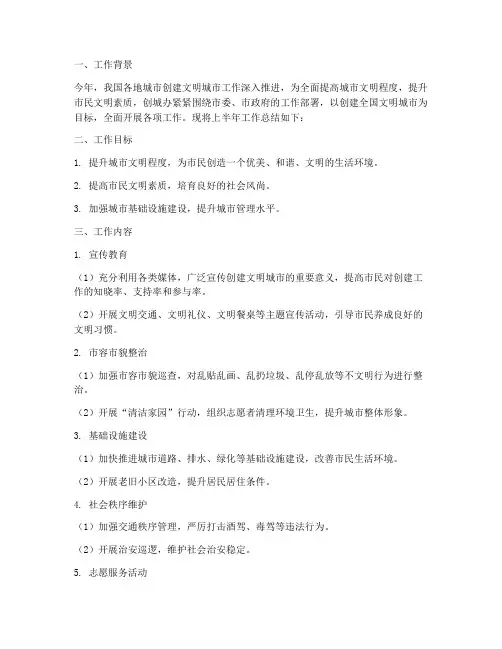 一、工作背景

今年，我国各地城市创建文明城市工作深入推进，为全面提高城市文明程度，提升市民文明素质，创城办紧紧围绕市委、市政府的工作部署，以创建全国文明城市为目标，全面开展各项工作。现将上半年工作总结如下：

二、工作目标

1. 提升城市文明程度，为市民创造一个优美、和谐、文明的生活环境。

2. 提高市民文明素质，培育良好的社会风尚。

3. 加强城市基础设施建设，提升城市管理水平。

三、工作内容

1. 宣传教育

（1）充分利用各类媒体，广泛宣传创建文明城市的重要意义，提高市民对创建工作的知晓率、支持率和参与率。

（2）开展文明交通、文明礼仪、文明餐桌等主题宣传活动，引导市民养成良好的文明习惯。

2. 市容市貌整治

（1）加强市容市貌巡查，对乱贴乱画、乱扔垃圾、乱停乱放等不文明行为进行整治。

（2）开展“清洁家园”行动，组织志愿者清理环境卫生，提升城市整体形象。

3. 基础设施建设

（1）加快推进城市道路、排水、绿化等基础设施建设，改善市民生活环境。

（2）开展老旧小区改造，提升居民居住条件。

4. 社会秩序维护

（1）加强交通秩序管理，严厉打击酒驾、毒驾等违法行为。

（2）开展治安巡逻，维护社会治安稳定。

5. 志愿服务活动